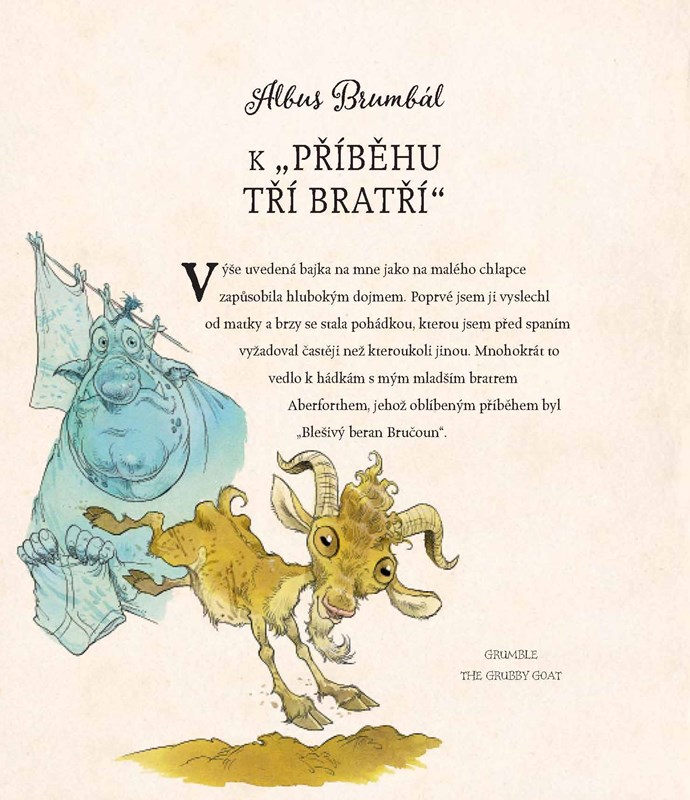 Albus Brumbál

K „PŘÍBĚHU TŘÍ BRATŘÍ“

Výše uvedená bajka na mne jako na malého chlapce zapůsobila hlubokým dojmem. Poprvé jsem ji vyslechl od matky a brzy se stala pohádkou, kterou jsem před spaním vyžadoval častěji než kteroukoli jinou. Mnohokrát to vedlo k hádkám s mým mladším bratrem Aberforthem, jehož oblíbeným příběhem byl „Blešivý beran Bručoun“.

GRUMBLE
THE GRUBBY GOAT